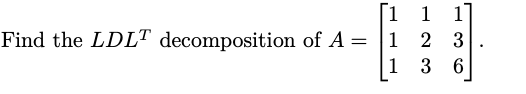 Find the $LDL^T$ decomposition of $A = \begin{bmatrix} 1 & 1 & 1 \\ 1 & 2 & 3 \\ 1 & 3 & 6 \end{bmatrix}$.